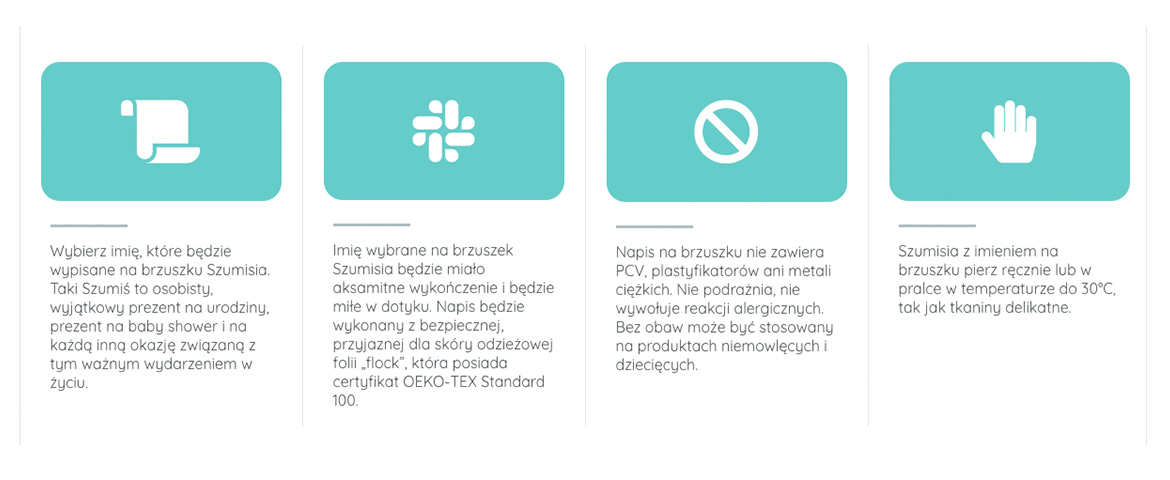 Wybierz imię, które będzie wypisane na brzuszku Szumisia. Taki Szumiś to osobisty, wyjątkowy prezent na urodziny, prezent na baby shower i na każdą inną okazję związaną z tym ważnym wydarzeniem w życiu.

Imię wybrane na brzuszek Szumisia będzie miało aksamitne wykończenie i będzie miłe w dotyku. Napis będzie wykonany z bezpiecznej, przyjaznej dla skóry odzieżowej folii „flock", która posiada certyfikat OEKO-TEX Standard 100.

Napis na brzuszku nie zawiera PCV, plastyfikatorów ani metali ciężkich. Nie podrażnia, nie wywołuje reakcji alergicznych. Bez obaw może być stosowany na produktach niemowlęcych i dziecięcych.

Szumisia z imieniem na brzuszku pierz ręcznie lub w pralce w temperaturze do 30°C, tak jak tkaniny delikatne.